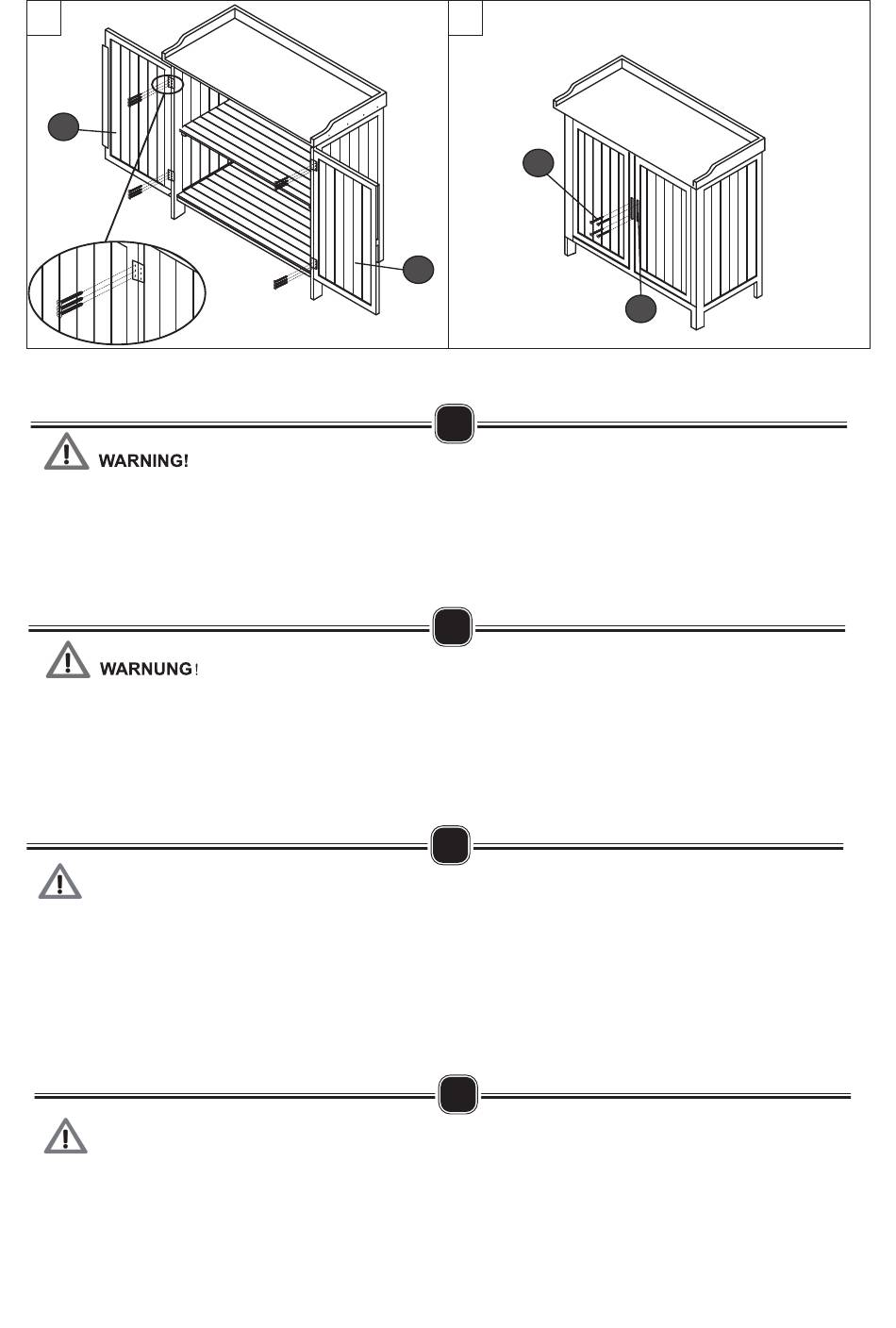 WARNING!

WARNUNG!